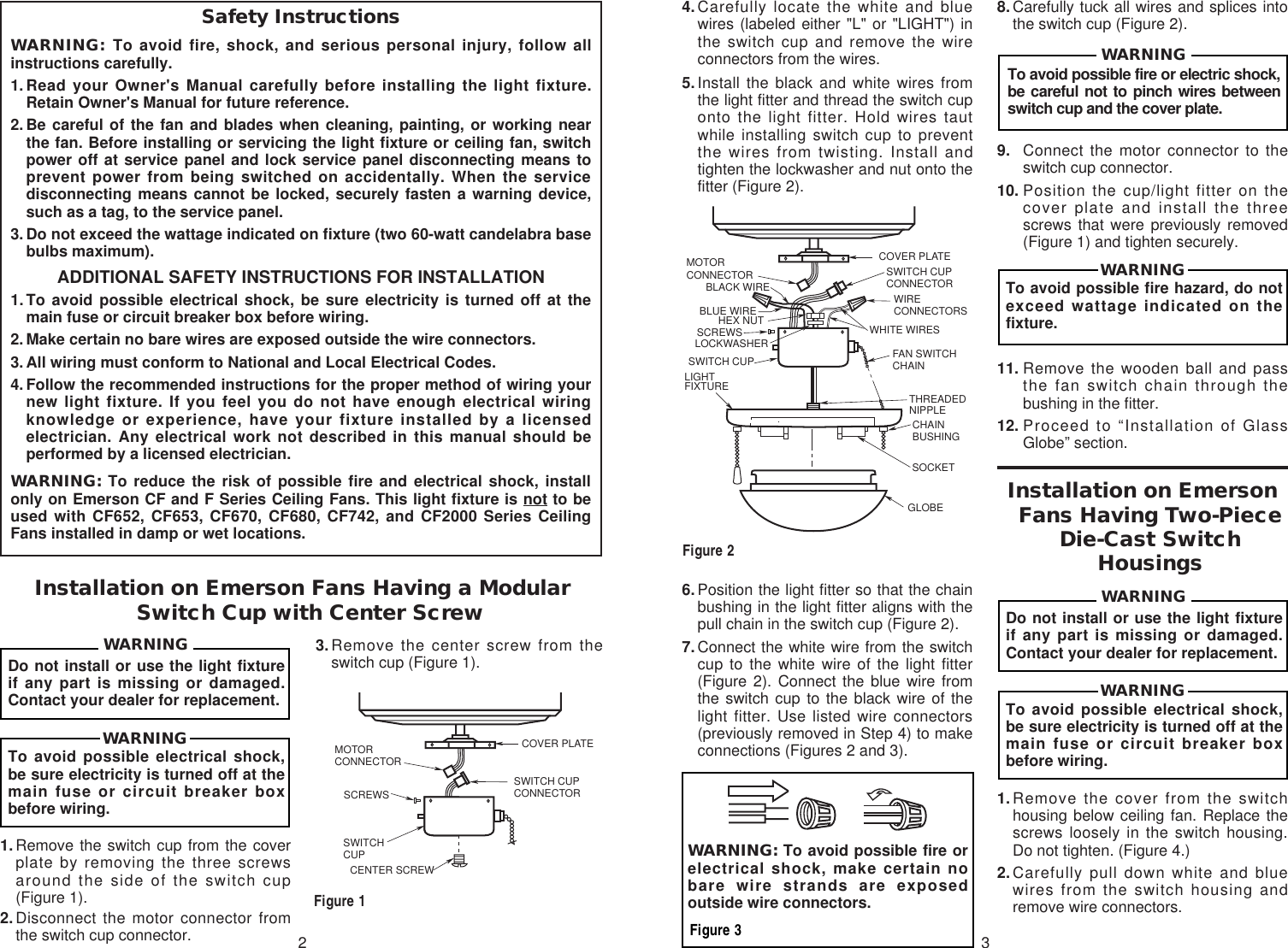 Safety Instructions

WARNING: To avoid fire, shock, and serious personal injury, follow all instructions carefully.

1. Read your Owner's Manual carefully before installing the light fixture. Retain Owner's Manual for future reference.

2. Be careful of the fan and blades when cleaning, painting, or working near the fan. Before installing or servicing the light fixture or ceiling fan, switch power off at service panel and lock service panel disconnecting means to prevent power from being switched on accidentally. When the service disconnecting means cannot be locked, securely fasten a warning device, such as a tag, to the service panel.

3. Do not exceed the wattage indicated on fixture (two 60-watt candelabra base bulbs maximum).

ADDITIONAL SAFETY INSTRUCTIONS FOR INSTALLATION

1. To avoid possible electrical shock, be sure electricity is turned off at the main fuse or circuit breaker box before wiring.

2. Make certain no bare wires are exposed outside the wire connectors.

3. All wiring must conform to National and Local Electrical Codes.

4. Follow the recommended instructions for the proper method of wiring your new light fixture. If you feel you do not have enough electrical wiring knowledge or experience, have your fixture installed by a licensed electrician. Any electrical work not described in this manual should be performed by a licensed electrician.

WARNING: To reduce the risk of possible fire and electrical shock, install only on Emerson CF and F Series Ceiling Fans. This light fixture is not to be used with CF652, CF653, CF670, CF680, CF742, and CF2000 Series Ceiling Fans installed in damp or wet locations.

Installation on Emerson Fans Having a Modular Switch Cup with Center Screw

WARNING
Do not install or use the light fixture if any part is missing or damaged. Contact your dealer for replacement.

WARNING
To avoid possible electrical shock, be sure electricity is turned off at the main fuse or circuit breaker box before wiring.

1. Remove the switch cup from the cover plate by removing the three screws around the side of the switch cup (Figure 1).

2. Disconnect the motor connector from the switch cup connector.

3. Remove the center screw from the switch cup (Figure 1).

MOTOR CONNECTOR
COVER PLATE
SCREWS
SWITCH CUP CONNECTOR
SWITCH CUP
CENTER SCREW

Figure 1

2

4. Carefully locate the white and blue wires (labeled either "L" or "LIGHT") in the switch cup and remove the wire connectors from the wires.

5. Install the black and white wires from the light fitter and thread the switch cup onto the light fitter. Hold wires taut while installing switch cup to prevent the wires from twisting. Install and tighten the lockwasher and nut onto the fitter (Figure 2).

MOTOR CONNECTOR
BLACK WIRE
BLUE WIRE
HEX NUT
SCREWS
LOCKWASHER
SWITCH CUP
LIGHT FIXTURE
COVER PLATE
SWITCH CUP CONNECTOR
WIRE CONNECTORS
WHITE WIRES
FAN SWITCH CHAIN
THREADED NIPPLE
CHAIN BUSHING
SOCKET
GLOBE

Figure 2

6. Position the light fitter so that the chain bushing in the light fitter aligns with the pull chain in the switch cup (Figure 2).

7. Connect the white wire from the switch cup to the white wire of the light fitter (Figure 2). Connect the blue wire from the switch cup to the black wire of the light fitter. Use listed wire connectors (previously removed in Step 4) to make connections (Figures 2 and 3).

WARNING: To avoid possible fire or electrical shock, make certain no bare wire strands are exposed outside wire connectors.

Figure 3

8. Carefully tuck all wires and splices into the switch cup (Figure 2).

WARNING
To avoid possible fire or electric shock, be careful not to pinch wires between switch cup and the cover plate.

9. Connect the motor connector to the switch cup connector.

10. Position the cup/light fitter on the cover plate and install the three screws that were previously removed (Figure 1) and tighten securely.

WARNING
To avoid possible fire hazard, do not exceed wattage indicated on the fixture.

11. Remove the wooden ball and pass the fan switch chain through the bushing in the fitter.

12. Proceed to “Installation of Glass Globe” section.

Installation on Emerson Fans Having Two-Piece Die-Cast Switch Housings

WARNING
Do not install or use the light fixture if any part is missing or damaged. Contact your dealer for replacement.

WARNING
To avoid possible electrical shock, be sure electricity is turned off at the main fuse or circuit breaker box before wiring.

1. Remove the cover from the switch housing below ceiling fan. Replace the screws loosely in the switch housing. Do not tighten. (Figure 4.)

2. Carefully pull down white and blue wires from the switch housing and remove wire connectors.

3